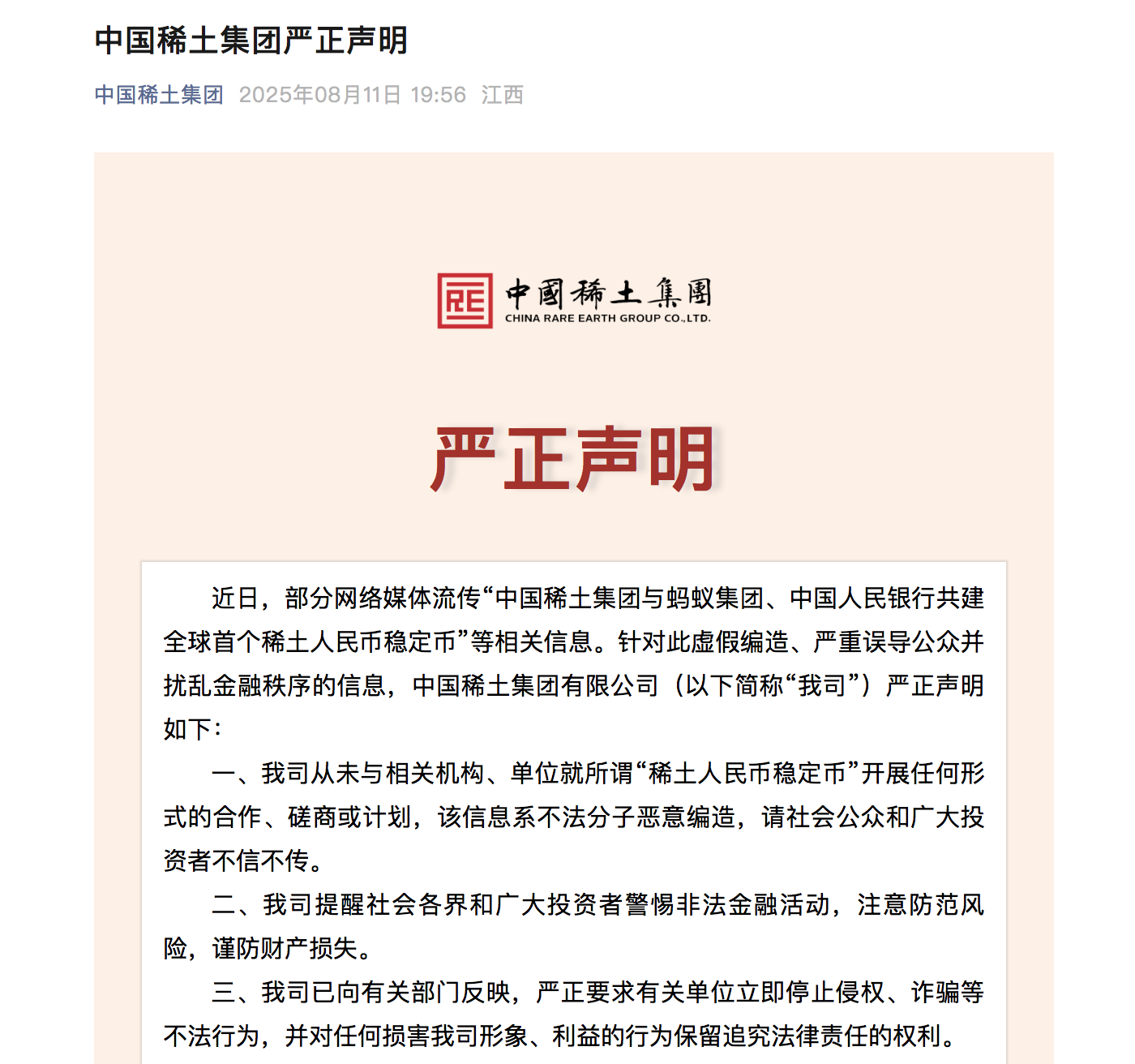 中国稀土集团严正声明

中国稀土集团 2025年08月11日 19:56 江西

RE 中國稀土集團
CHINA RARE EARTH GROUP CO.,LTD.

严正声明

近日，部分网络媒体流传“中国稀土集团与蚂蚁集团、中国人民银行共建全球首个稀土人民币稳定币”等相关信息。针对此虚假编造、严重误导公众并扰乱金融秩序的信息，中国稀土集团有限公司（以下简称“我司”）严正声明如下：

一、我司从未与相关机构、单位就所谓“稀土人民币稳定币”开展任何形式的合作、磋商或计划，该信息系不法分子恶意编造，请社会公众和广大投资者不信不传。

二、我司提醒社会各界和广大投资者警惕非法金融活动，注意防范风险，谨防财产损失。

三、我司已向有关部门反映，严正要求有关单位立即停止侵权、诈骗等不法行为，并对任何损害我司形象、利益的行为保留追究法律责任的权利。